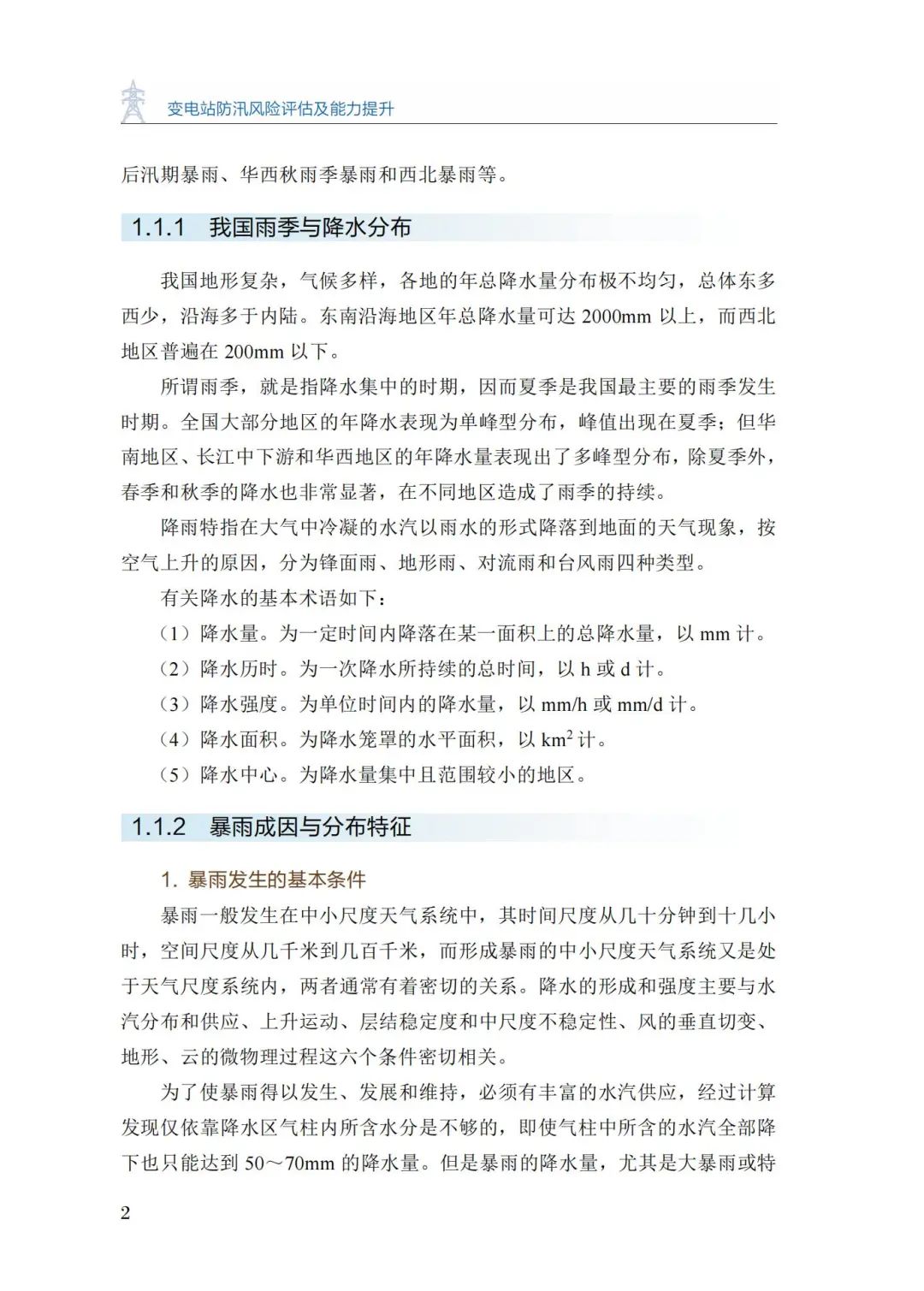 变电站防汛风险评估及能力提升

后汛期暴雨、华西秋雨季暴雨和西北暴雨等。

1.1.1 我国雨季与降水分布

我国地形复杂，气候多样，各地的年总降水量分布极不均匀，总体东多西少，沿海多于内陆。东南沿海地区年总降水量可达 2000mm 以上，而西北地区普遍在 200mm 以下。

所谓雨季，就是指降水集中的时期，因而夏季是我国最主要的雨季发生时期。全国大部分地区的年降水表现为单峰型分布，峰值出现在夏季；但华南地区、长江中下游和华西地区的年降水量表现出了多峰型分布，除夏季外，春季和秋季的降水也非常显著，在不同地区造成了雨季的持续。

降雨特指在大气中冷凝的水汽以雨水的形式降落到地面的天气现象，按空气上升的原因，分为锋面雨、地形雨、对流雨和台风雨四种类型。

有关降水的基本术语如下：

（1）降水量。为一定时间内降落在某一面积上的总降水量，以 mm 计。

（2）降水历时。为一次降水所持续的总时间，以 h 或 d 计。

（3）降水强度。为单位时间内的降水量，以 mm/h 或 mm/d 计。

（4）降水面积。为降水笼罩的水平面积，以 $km^2$ 计。

（5）降水中心。为降水量集中且范围较小的地区。

1.1.2 暴雨成因与分布特征

1. 暴雨发生的基本条件

暴雨一般发生在中小尺度天气系统中，其时间尺度从几十分钟到十几小时，空间尺度从几千米到几百千米，而形成暴雨的中小尺度天气系统又是处于天气尺度系统内，两者通常有着密切的关系。降水的形成和强度主要与水汽分布和供应、上升运动、层结稳定度和中尺度不稳定性、风的垂直切变、地形、云的微物理过程这六个条件密切相关。

为了使暴雨得以发生、发展和维持，必须有丰富的水汽供应，经过计算发现仅依靠降水区气柱内所含水分是不够的，即使气柱中所含的水汽全部降下也只能达到 50～70mm 的降水量。但是暴雨的降水量，尤其是大暴雨或特

2